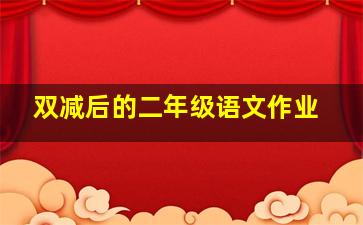 双减后的二年级语文作业